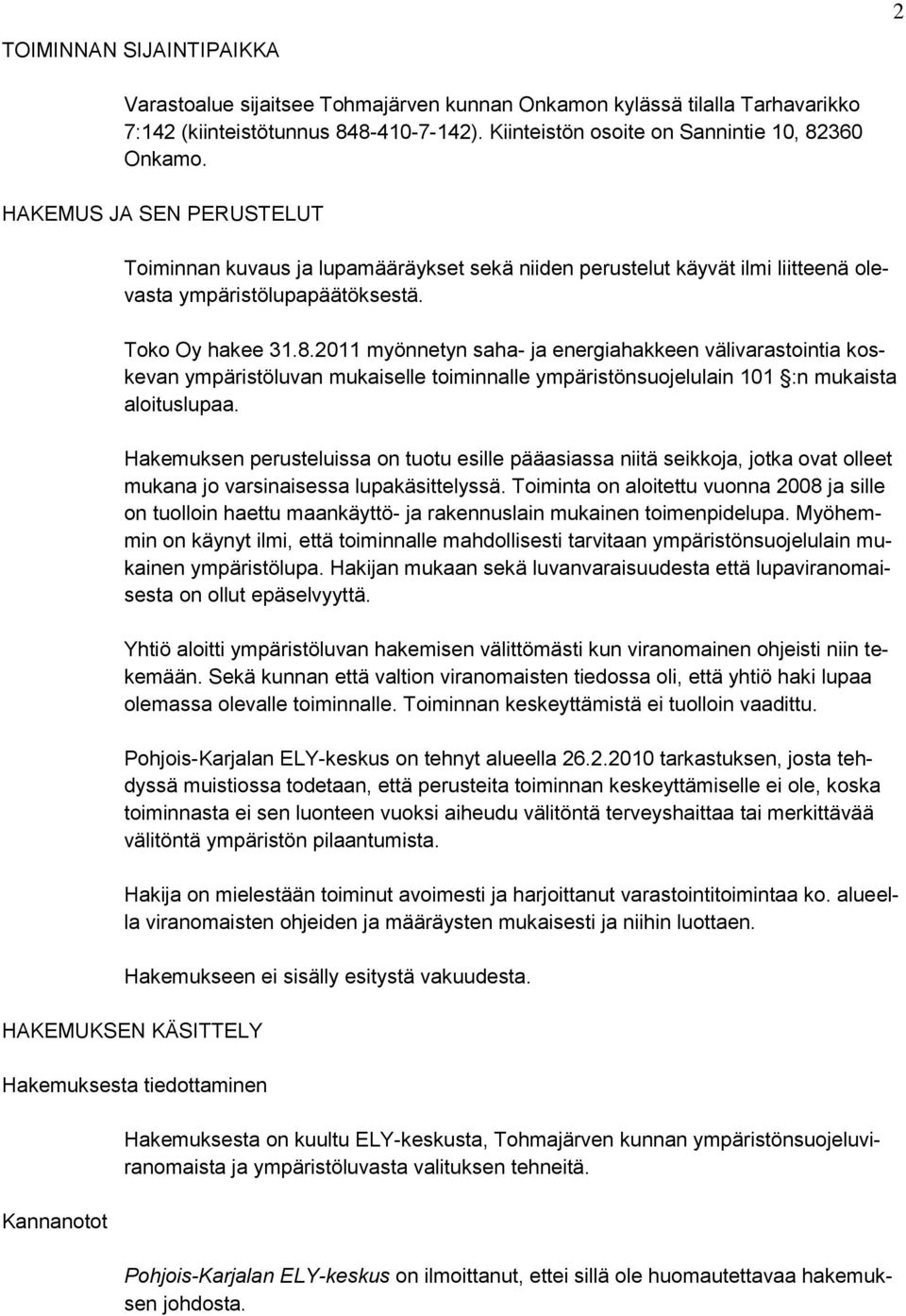 2

TOIMINNAN SIJAINTIPAIKKA

Varastoalue sijaitsee Tohmajärven kunnan Onkamon kylässä tilalla Tarhavarikko 7:142 (kiinteistötunnus 848-410-7-142). Kiinteistön osoite on Sannintie 10, 82360 Onkamo.

HAKEMUS JA SEN PERUSTELUT

Toiminnan kuvaus ja lupamääräykset sekä niiden perustelut käyvät ilmi liitteenä olevasta ympäristölupapäätöksestä.

Toko Oy hakee 31.8.2011 myönnetyn saha- ja energiahakkeen välivarastointia koskevan ympäristöluvan mukaiselle toiminnalle ympäristönsuojelulain 101 §:n mukaista aloituslupaa.

Hakemuksen perusteluissa on tuotu esille pääasiassa niitä seikkoja, jotka ovat olleet mukana jo varsinaisessa lupakäsittelyssä. Toiminta on aloitettu vuonna 2008 ja sille on tuolloin haettu maankäyttö- ja rakennuslain mukainen toimenpidelupa. Myöhemmin on käynyt ilmi, että toiminnalle mahdollisesti tarvitaan ympäristönsuojelulain mukainen ympäristölupa. Hakijan mukaan sekä luvanvaraisuudesta että lupaviranomaisesta on ollut epäselvyyttä.

Yhtiö aloitti ympäristöluvan hakemisen välittömästi kun viranomainen ohjeisti niin tekemään. Sekä kunnan että valtion viranomaisten tiedossa oli, että yhtiö haki lupaa olemassa olevalle toiminnalle. Toiminnan keskeyttämistä ei tuolloin vaadittu.

Pohjois-Karjalan ELY-keskus on tehnyt alueella 26.2.2010 tarkastuksen, josta tehdyssä muistiossa todetaan, että perusteita toiminnan keskeyttämiselle ei ole, koska toiminnasta ei sen luonteen vuoksi aiheudu välitöntä terveyshaittaa tai merkittävää välitöntä ympäristön pilaantumista.

Hakija on mielestään toiminut avoimesti ja harjoittanut varastointitoimintaa ko. alueella viranomaisten ohjeiden ja määräysten mukaisesti ja niihin luottaen.

Hakemukseen ei sisälly esitystä vakuudesta.

HAKEMUKSEN KÄSITTELY

Hakemuksesta tiedottaminen

Hakemuksesta on kuultu ELY-keskusta, Tohmajärven kunnan ympäristönsuojeluviranomaista ja ympäristöluvasta valituksen tehneitä.

Kannanotot

Pohjois-Karjalan ELY-keskus on ilmoittanut, ettei sillä ole huomautettavaa hakemuksen johdosta.